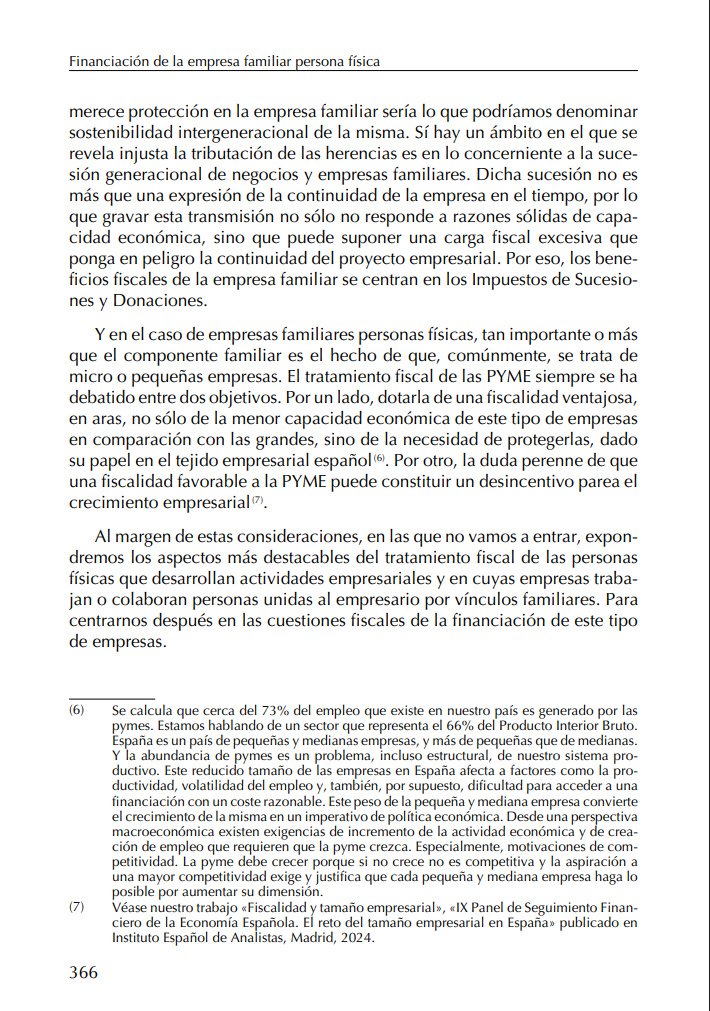 Financiación de la empresa familiar persona física

merece protección en la empresa familiar sería lo que podríamos denominar sostenibilidad intergeneracional de la misma. Sí hay un ámbito en el que se revela injusta la tributación de las herencias es en lo concerniente a la sucesión generacional de negocios y empresas familiares. Dicha sucesión no es más que una expresión de la continuidad de la empresa en el tiempo, por lo que gravar esta transmisión no sólo no responde a razones sólidas de capacidad económica, sino que puede suponer una carga fiscal excesiva que ponga en peligro la continuidad del proyecto empresarial. Por eso, los beneficios fiscales de la empresa familiar se centran en los Impuestos de Sucesiones y Donaciones.

Y en el caso de empresas familiares personas físicas, tan importante o más que el componente familiar es el hecho de que, comúnmente, se trata de micro o pequeñas empresas. El tratamiento fiscal de las PYME siempre se ha debatido entre dos objetivos. Por un lado, dotarla de una fiscalidad ventajosa, en aras, no sólo de la menor capacidad económica de este tipo de empresas en comparación con las grandes, sino de la necesidad de protegerlas, dado su papel en el tejido empresarial español$^{(6)}$. Por otro, la duda perenne de que una fiscalidad favorable a la PYME puede constituir un desincentivo parea el crecimiento empresarial$^{(7)}$.

Al margen de estas consideraciones, en las que no vamos a entrar, expondremos los aspectos más destacables del tratamiento fiscal de las personas físicas que desarrollan actividades empresariales y en cuyas empresas trabajan o colaboran personas unidas al empresario por vínculos familiares. Para centrarnos después en las cuestiones fiscales de la financiación de este tipo de empresas.

(6) Se calcula que cerca del 73% del empleo que existe en nuestro país es generado por las pymes. Estamos hablando de un sector que representa el 66% del Producto Interior Bruto. España es un país de pequeñas y medianas empresas, y más de pequeñas que de medianas. Y la abundancia de pymes es un problema, incluso estructural, de nuestro sistema productivo. Este reducido tamaño de las empresas en España afecta a factores como la productividad, volatilidad del empleo y, también, por supuesto, dificultad para acceder a una financiación con un coste razonable. Este peso de la pequeña y mediana empresa convierte el crecimiento de la misma en un imperativo de política económica. Desde una perspectiva macroeconómica existen exigencias de incremento de la actividad económica y de creación de empleo que requieren que la pyme crezca. Especialmente, motivaciones de competitividad. La pyme debe crecer porque si no crece no es competitiva y la aspiración a una mayor competitividad exige y justifica que cada pequeña y mediana empresa haga lo posible por aumentar su dimensión.

(7) Véase nuestro trabajo «Fiscalidad y tamaño empresarial», «IX Panel de Seguimiento Financiero de la Economía Española. El reto del tamaño empresarial en España» publicado en Instituto Español de Analistas, Madrid, 2024.

366